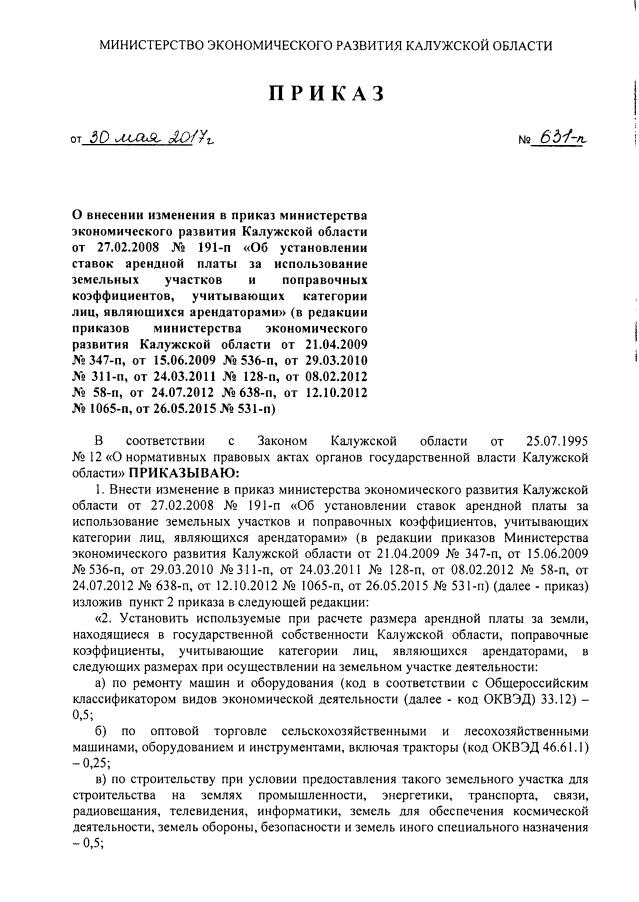 МИНИСТЕРСТВО ЭКОНОМИЧЕСКОГО РАЗВИТИЯ КАЛУЖСКОЙ ОБЛАСТИ

ПРИКАЗ

от 30 мая 2017г

№ 631-п

О внесении изменения в приказ министерства экономического развития Калужской области от 27.02.2008 № 191-п «Об установлении ставок арендной платы за использование земельных участков и поправочных коэффициентов, учитывающих категории лиц, являющихся арендаторами» (в редакции приказов министерства экономического развития Калужской области от 21.04.2009 № 347-п, от 15.06.2009 № 536-п, от 29.03.2010 № 311-п, от 24.03.2011 № 128-п, от 08.02.2012 № 58-п, от 24.07.2012 № 638-п, от 12.10.2012 № 1065-п, от 26.05.2015 № 531-п)

В соответствии с Законом Калужской области от 25.07.1995 № 12 «О нормативных правовых актах органов государственной власти Калужской области» ПРИКАЗЫВАЮ:

1. Внести изменение в приказ министерства экономического развития Калужской области от 27.02.2008 № 191-п «Об установлении ставок арендной платы за использование земельных участков и поправочных коэффициентов, учитывающих категории лиц, являющихся арендаторами» (в редакции приказов Министерства экономического развития Калужской области от 21.04.2009 № 347-п, от 15.06.2009 № 536-п, от 29.03.2010 № 311-п, от 24.03.2011 № 128-п, от 08.02.2012 № 58-п, от 24.07.2012 № 638-п, от 12.10.2012 № 1065-п, от 26.05.2015 № 531-п) (далее - приказ) изложив пункт 2 приказа в следующей редакции:

«2. Установить используемые при расчете размера арендной платы за земли, находящиеся в государственной собственности Калужской области, поправочные коэффициенты, учитывающие категории лиц, являющихся арендаторами, в следующих размерах при осуществлении на земельном участке деятельности:

а) по ремонту машин и оборудования (код в соответствии с Общероссийским классификатором видов экономической деятельности (далее - код ОКВЭД) 33.12) – 0,5;

б) по оптовой торговле сельскохозяйственными и лесохозяйственными машинами, оборудованием и инструментами, включая тракторы (код ОКВЭД 46.61.1) – 0,25;

в) по строительству при условии предоставления такого земельного участка для строительства на землях промышленности, энергетики, транспорта, связи, радиовещания, телевидения, информатики, земель для обеспечения космической деятельности, земель обороны, безопасности и земель иного специального назначения – 0,5;